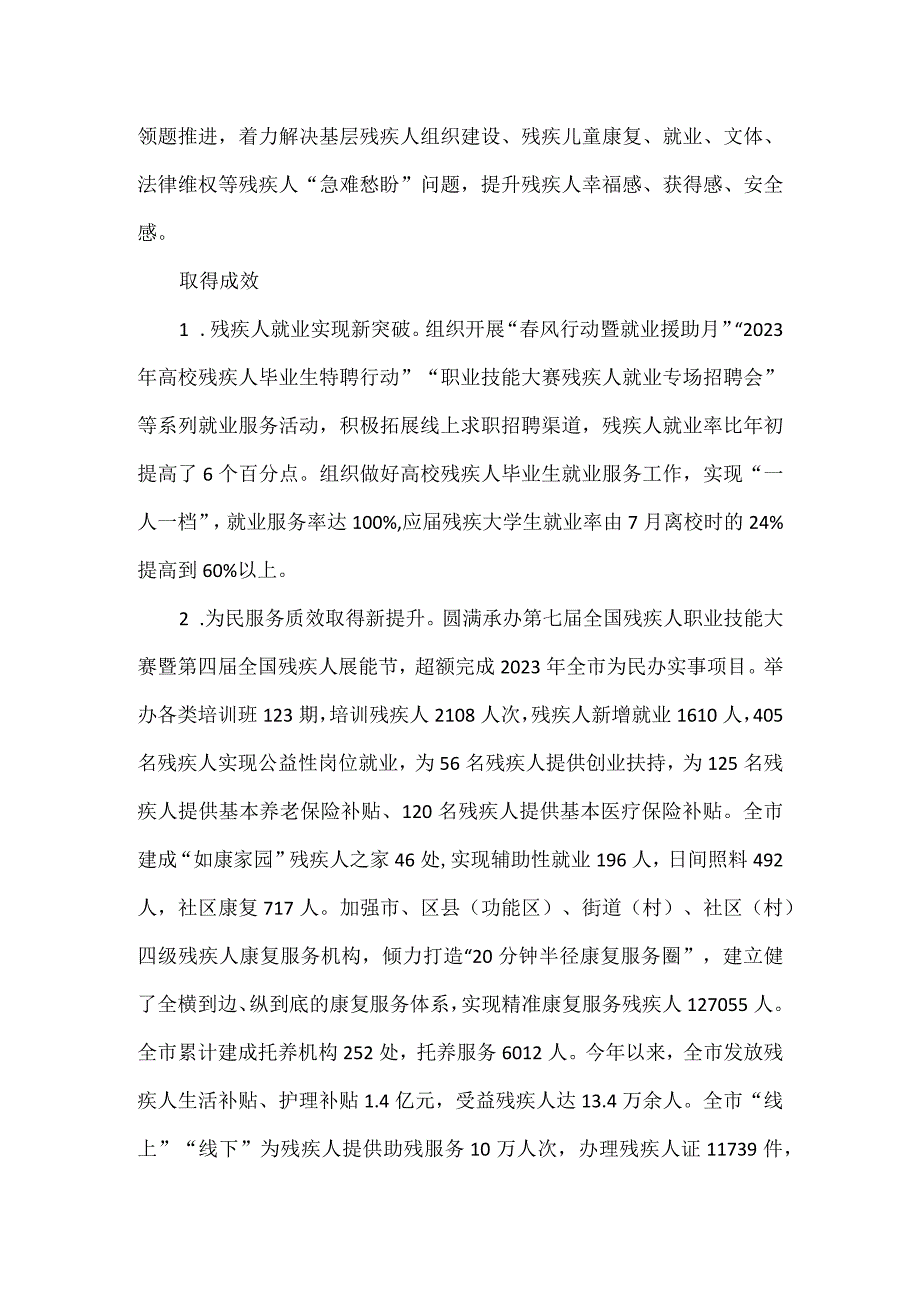 领题推进，着力解决基层残疾人组织建设、残疾儿童康复、就业、文体、法律维权等残疾人“急难愁盼”问题，提升残疾人幸福感、获得感、安全感。

取得成效

1．残疾人就业实现新突破。组织开展“春风行动暨就业援助月”“2023年高校残疾人毕业生特聘行动”“职业技能大赛残疾人就业专场招聘会”等系列就业服务活动，积极拓展线上求职招聘渠道，残疾人就业率比年初提高了6个百分点。组织做好高校残疾人毕业生就业服务工作，实现“一人一档”，就业服务率达100%,应届残疾大学生就业率由7月离校时的24%提高到60%以上。

2．为民服务质效取得新提升。圆满承办第七届全国残疾人职业技能大赛暨第四届全国残疾人展能节，超额完成2023年全市为民办实事项目。举办各类培训班123期，培训残疾人2108人次，残疾人新增就业1610人，405名残疾人实现公益性岗位就业，为56名残疾人提供创业扶持，为125名残疾人提供基本养老保险补贴、120名残疾人提供基本医疗保险补贴。全市建成“如康家园”残疾人之家46处，实现辅助性就业196人，日间照料492人，社区康复717人。加强市、区县（功能区）、街道（村）、社区（村）四级残疾人康复服务机构，倾力打造“20分钟半径康复服务圈”，建立健了全横到边、纵到底的康复服务体系，实现精准康复服务残疾人127055人。全市累计建成托养机构252处，托养服务6012人。今年以来，全市发放残疾人生活补贴、护理补贴1.4亿元，受益残疾人达13.4万余人。全市“线上”“线下”为残疾人提供助残服务10万人次，办理残疾人证11739件，